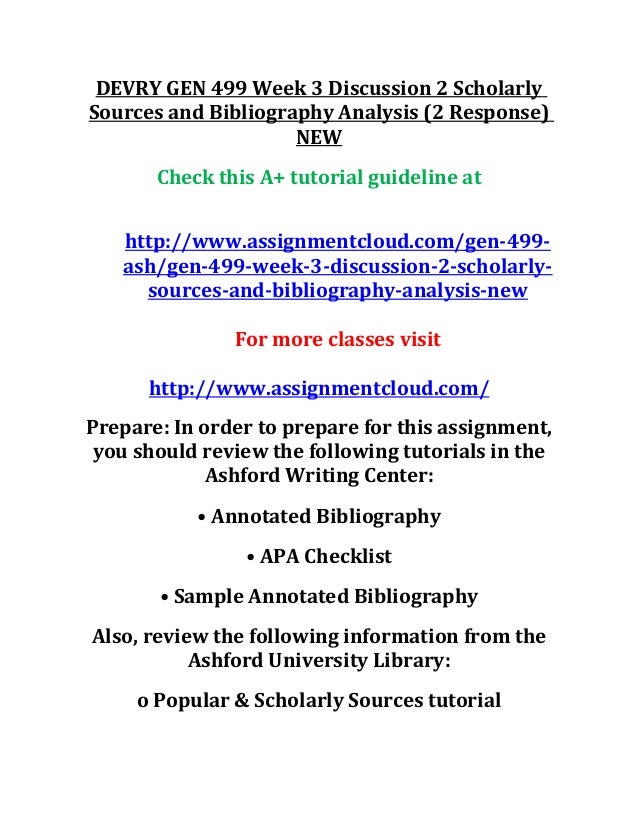 DEVRY GEN 499 Week 3 Discussion 2 Scholarly Sources and Bibliography Analysis (2 Response) NEW

Check this A+ tutorial guideline at

http://www.assignmentcloud.com/gen-499-ash/gen-499-week-3-discussion-2-scholarly-sources-and-bibliography-analysis-new

For more classes visit

http://www.assignmentcloud.com/

Prepare: In order to prepare for this assignment, you should review the following tutorials in the Ashford Writing Center:

• Annotated Bibliography

• APA Checklist

• Sample Annotated Bibliography

Also, review the following information from the Ashford University Library:

o Popular & Scholarly Sources tutorial